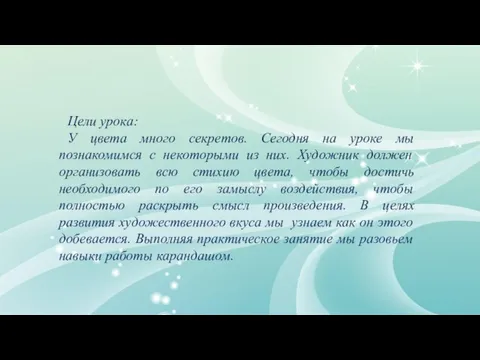 Цели урока:

У цвета много секретов. Сегодня на уроке мы познакомимся с некоторыми из них. Художник должен организовать всю стихию цвета, чтобы достичь необходимого по его замыслу воздействия, чтобы полностью раскрыть смысл произведения. В целях развития художественного вкуса мы узнаем как он этого добевается. Выполняя практическое занятие мы разовьем навыки работы карандашом.